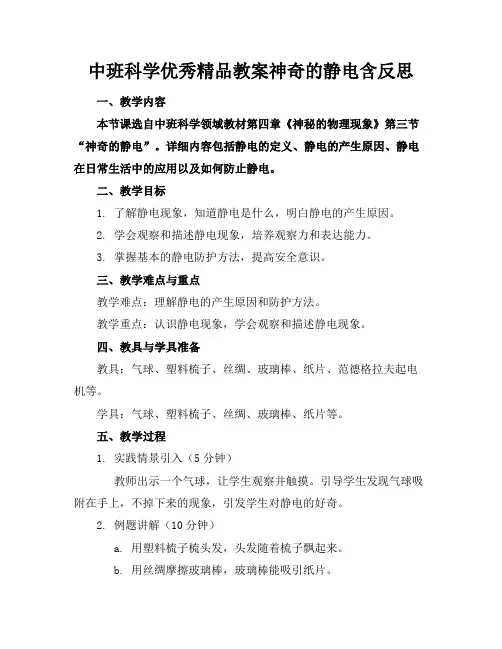 中班科学优秀精品教案神奇的静电含反思

一、教学内容

本节课选自中班科学领域教材第四章《神秘的物理现象》第三节“神奇的静电”。详细内容包括静电的定义、静电的产生原因、静电在日常生活中的应用以及如何防止静电。

二、教学目标

1. 了解静电现象，知道静电是什么，明白静电的产生原因。

2. 学会观察和描述静电现象，培养观察力和表达能力。

3. 掌握基本的静电防护方法，提高安全意识。

三、教学难点与重点

教学难点：理解静电的产生原因和防护方法。

教学重点：认识静电现象，学会观察和描述静电现象。

四、教具与学具准备

教具：气球、塑料梳子、丝绸、玻璃棒、纸片、范德格拉夫起电机等。

学具：气球、塑料梳子、丝绸、玻璃棒、纸片等。

五、教学过程

1. 实践情景引入（5分钟）

教师出示一个气球，让学生观察并触摸。引导学生发现气球吸附在手上，不掉下来的现象，引发学生对静电的好奇。

2. 例题讲解（10分钟）

a. 用塑料梳子梳头发，头发随着梳子飘起来。

b. 用丝绸摩擦玻璃棒，玻璃棒能吸引纸片。